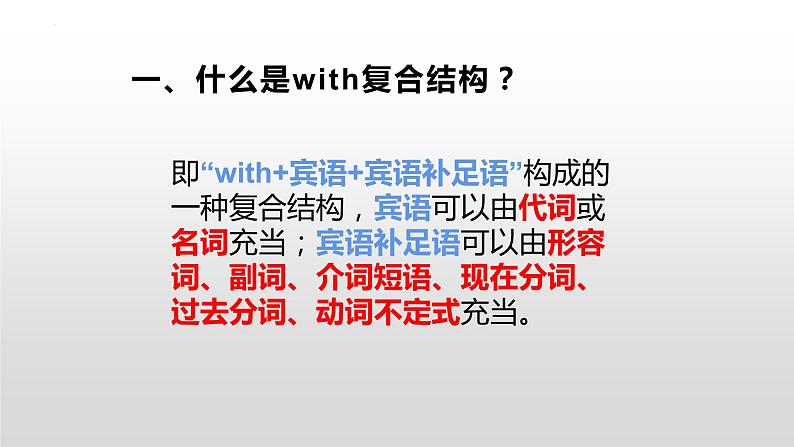 一、什么是with复合结构？

即“with+宾语+宾语补足语”构成的一种复合结构，宾语可以由代词或名词充当；宾语补足语可以由形容词、副词、介词短语、现在分词、过去分词、动词不定式充当。